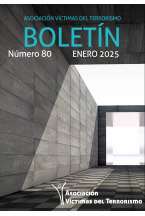 ASOCIACIÓN VÍCTIMAS DEL TERRORISMO

BOLETÍN

Número 80 ENERO 2025

Asociación Víctimas del Terrorismo